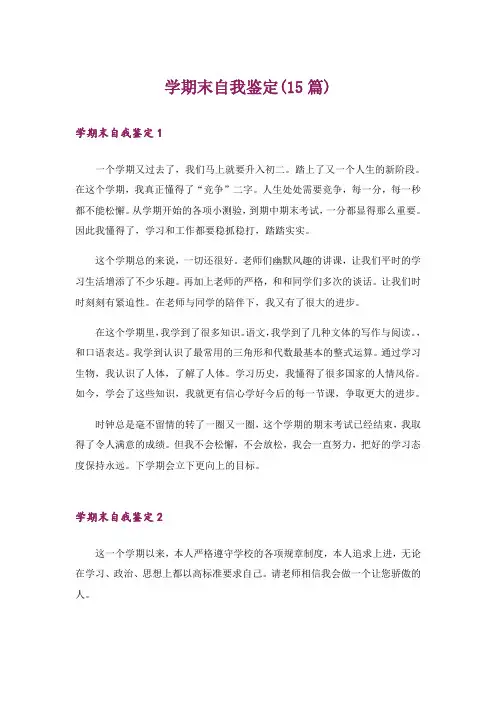 学期末自我鉴定(15 篇)

学期末自我鉴定 1

一个学期又过去了，我们马上就要升入初二。踏上了又一个人生的新阶段。在这个学期，我真正懂得了“竞争”二字。人生处处需要竞争，每一分，每一秒都不能松懈。从学期开始的各项小测验，到期中期末考试，一分都显得那么重要。因此我懂得了，学习和工作都要稳抓稳打，踏踏实实。

这个学期总的来说，一切还很好。老师们幽默风趣的讲课，让我们平时的学习生活增添了不少乐趣。再加上老师的严格，和和同学们多次的谈话。让我们时时刻刻有紧迫性。在老师与同学的陪伴下，我又有了很大的进步。

在这个学期里，我学到了很多知识。语文，我学到了几种文体的写作与阅读。，和口语表达。我学到认识了最常用的三角形和代数最基本的整式运算。通过学习生物，我认识了人体，了解了人体。学习历史，我懂得了很多国家的人情风俗。如今，学会了这些知识，我就更有信心学好今后的每一节课，争取更大的进步。

时钟总是毫不留情的转了一圈又一圈，这个学期的期末考试已经结束，我取得了令人满意的成绩。但我不会松懈，不会放松，我会一直努力，把好的学习态度保持永远。下学期会立下更向上的目标。

学期末自我鉴定 2

这一个学期以来，本人严格遵守学校的各项规章制度，本人追求上进，无论在学习、政治、思想上都以高标准要求自己。请老师相信我会做一个让您骄傲的人。